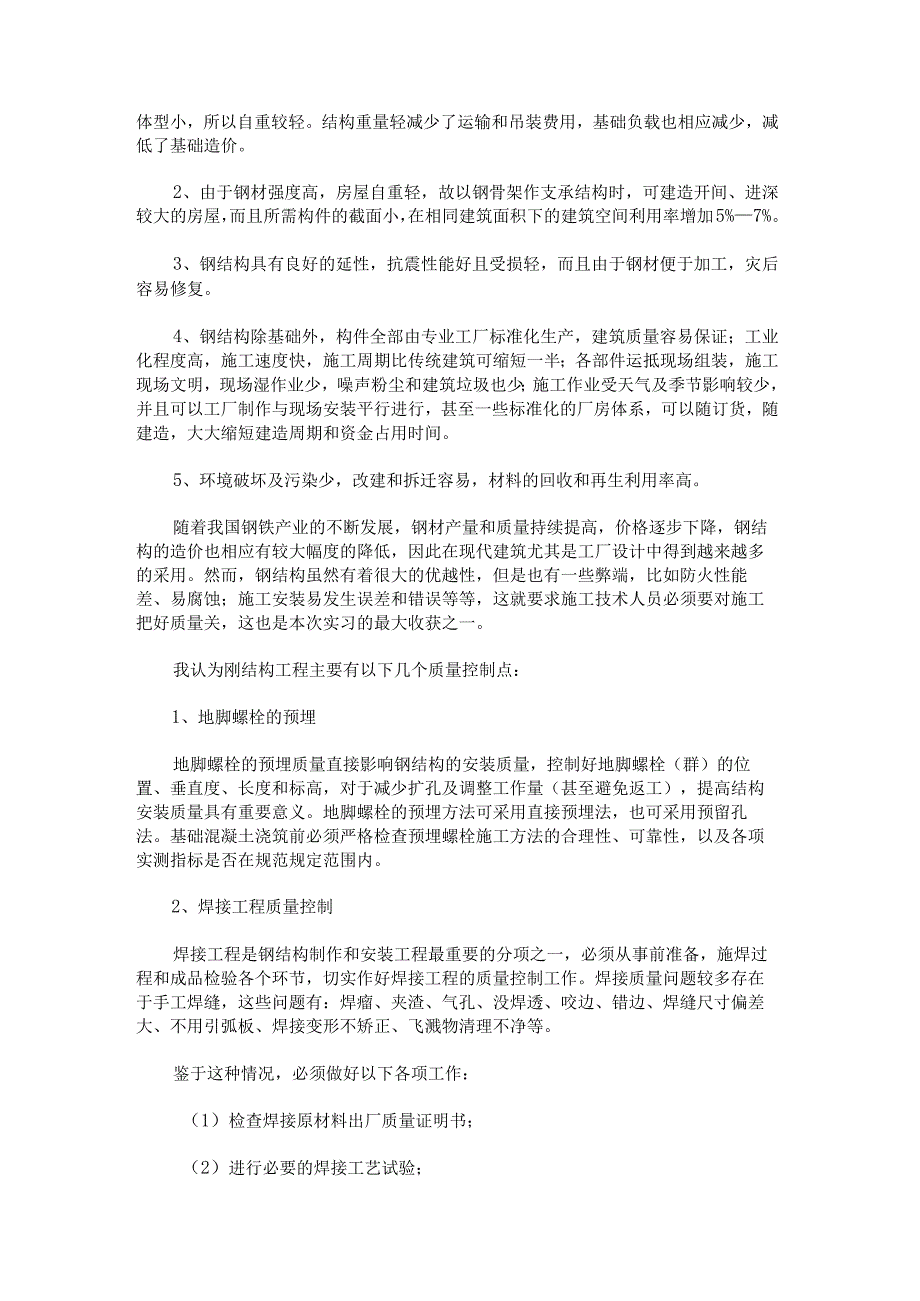 体型小，所以自重较轻。结构重量轻减少了运输和吊装费用，基础负载也相应减少，减低了基础造价。

2、由于钢材强度高，房屋自重轻，故以钢骨架作支承结构时，可建造开间、进深较大的房屋，而且所需构件的截面小，在相同建筑面积下的建筑空间利用率增加5%—7%。

3、钢结构具有良好的延性，抗震性能好且受损轻，而且由于钢材便于加工，灾后容易修复。

4、钢结构除基础外，构件全部由专业工厂标准化生产，建筑质量容易保证；工业化程度高，施工速度快，施工周期比传统建筑可缩短一半；各部件运抵现场组装，施工现场文明，现场湿作业少，噪声粉尘和建筑垃圾也少；施工作业受天气及季节影响较少，并且可以工厂制作与现场安装平行进行，甚至一些标准化的厂房体系，可以随订货，随建造，大大缩短建造周期和资金占用时间。

5、环境破坏及污染少，改建和拆迁容易，材料的回收和再生利用率高。

随着我国钢铁产业的不断发展，钢材产量和质量持续提高，价格逐步下降，钢结构的造价也相应有较大幅度的降低，因此在现代建筑尤其是工厂设计中得到越来越多的采用。然而，钢结构虽然有着很大的优越性，但是也有一些弊端，比如防火性能差、易腐蚀；施工安装易发生误差和错误等等，这就要求施工技术人员必须要对施工把好质量关，这也是本次实习的最大收获之一。

我认为刚结构工程主要有以下几个质量控制点：

1、地脚螺栓的预埋

地脚螺栓的预埋质量直接影响钢结构的安装质量，控制好地脚螺栓（群）的位置、垂直度、长度和标高，对于减少扩孔及调整工作量（甚至避免返工），提高结构安装质量具有重要意义。地脚螺栓的预埋方法可采用直接预埋法，也可采用预留孔法。基础混凝土浇筑前必须严格检查预埋螺栓施工方法的合理性、可靠性，以及各项实测指标是否在规范规定范围内。

2、焊接工程质量控制

焊接工程是钢结构制作和安装工程最重要的分项之一，必须从事前准备，施焊过程和成品检验各个环节，切实作好焊接工程的质量控制工作。焊接质量问题较多存在于手工焊缝，这些问题有：焊瘤、夹渣、气孔、没焊透、咬边、错边、焊缝尺寸偏差大、不用引弧板、焊接变形不矫正、飞溅物清理不净等。

鉴于这种情况，必须做好以下各项工作：

（1）检查焊接原材料出厂质量证明书；

（2）进行必要的焊接工艺试验；